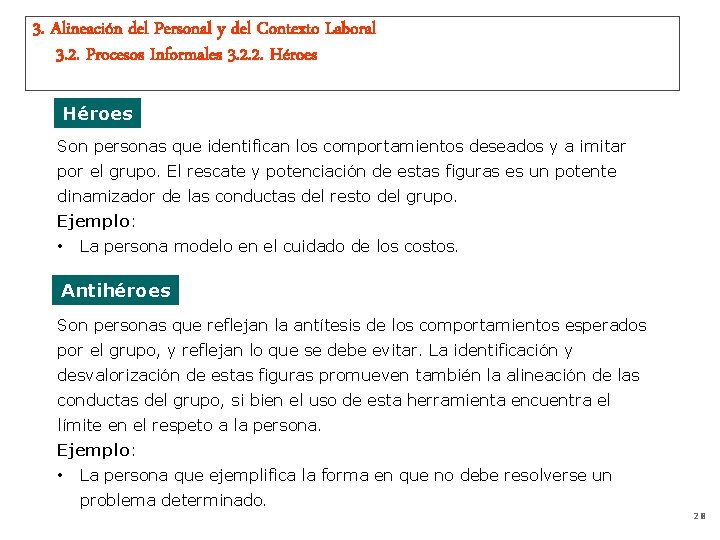 3. Alineación del Personal y del Contexto Laboral
3.2. Procesos Informales 3.2.2. Héroes

Héroes

Son personas que identifican los comportamientos deseados y a imitar por el grupo. El rescate y potenciación de estas figuras es un potente dinamizador de las conductas del resto del grupo.
Ejemplo:
• La persona modelo en el cuidado de los costos.

Antihéroes

Son personas que reflejan la antítesis de los comportamientos esperados por el grupo, y reflejan lo que se debe evitar. La identificación y desvalorización de estas figuras promueven también la alineación de las conductas del grupo, si bien el uso de esta herramienta encuentra el límite en el respeto a la persona.
Ejemplo:
• La persona que ejemplifica la forma en que no debe resolverse un problema determinado.

28